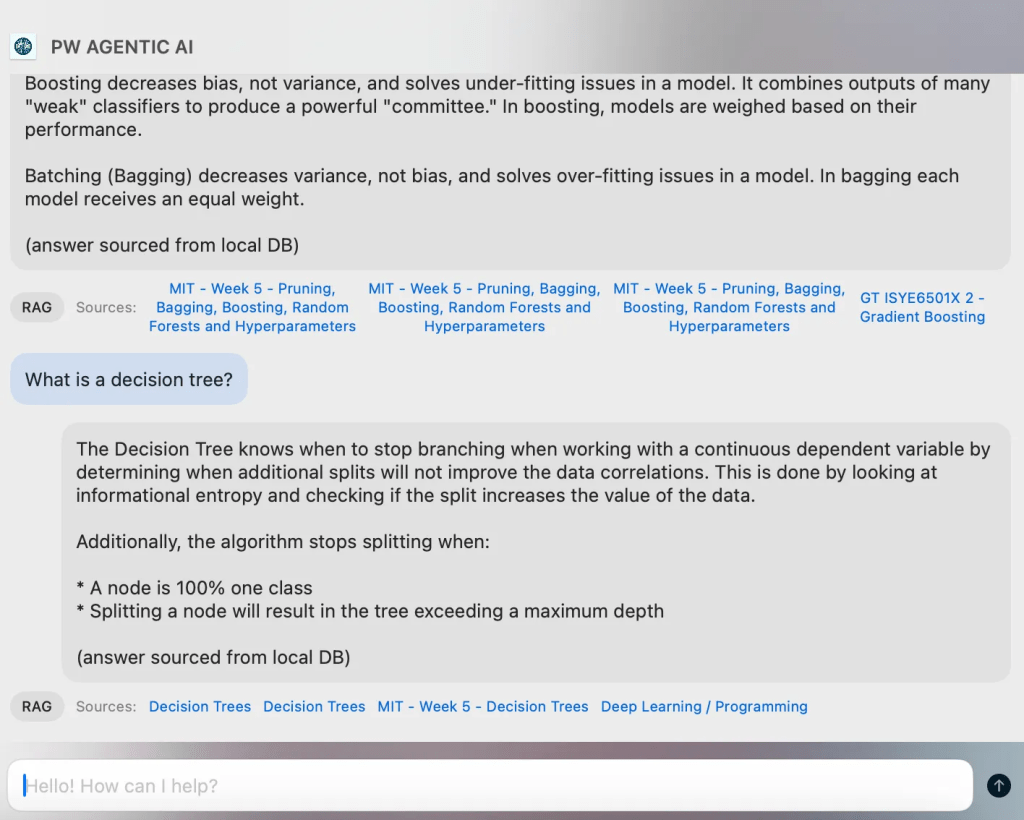 PW AGENTIC AI

Boosting decreases bias, not variance, and solves under-fitting issues in a model. It combines outputs of many "weak" classifiers to produce a powerful "committee." In boosting, models are weighed based on their performance.

Batching (Bagging) decreases variance, not bias, and solves over-fitting issues in a model. In bagging each model receives an equal weight.

(answer sourced from local DB)

RAG Sources: MIT - Week 5 - Pruning, Bagging, Boosting, Random Forests and Hyperparameters MIT - Week 5 - Pruning, Bagging, Boosting, Random Forests and Hyperparameters MIT - Week 5 - Pruning, Bagging, Boosting, Random Forests and Hyperparameters GT ISYE6501X 2 - Gradient Boosting

What is a decision tree?

The Decision Tree knows when to stop branching when working with a continuous dependent variable by determining when additional splits will not improve the data correlations. This is done by looking at informational entropy and checking if the split increases the value of the data.

Additionally, the algorithm stops splitting when:

* A node is 100% one class
* Splitting a node will result in the tree exceeding a maximum depth

(answer sourced from local DB)

RAG Sources: Decision Trees Decision Trees MIT - Week 5 - Decision Trees Deep Learning / Programming

Hello! How can I help?